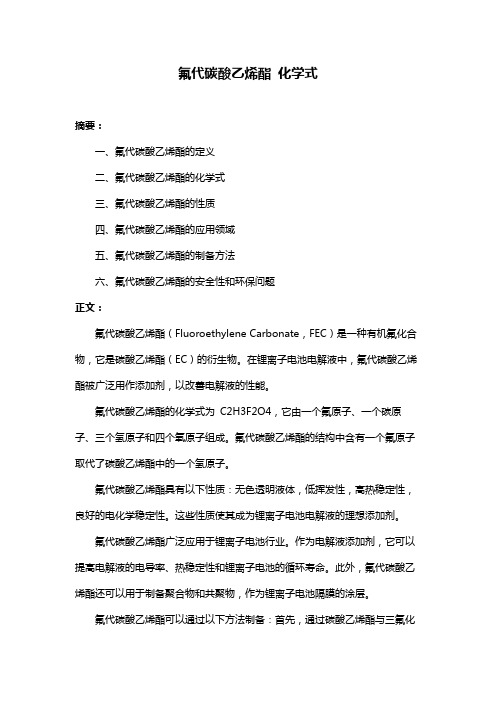 氟代碳酸乙烯酯 化学式

摘要：

一、氟代碳酸乙烯酯的定义

二、氟代碳酸乙烯酯的化学式

三、氟代碳酸乙烯酯的性质

四、氟代碳酸乙烯酯的应用领域

五、氟代碳酸乙烯酯的制备方法

六、氟代碳酸乙烯酯的安全性和环保问题

正文：

氟代碳酸乙烯酯（Fluoroethylene Carbonate，FEC）是一种有机氟化合物，它是碳酸乙烯酯（EC）的衍生物。在锂离子电池电解液中，氟代碳酸乙烯酯被广泛用作添加剂，以改善电解液的性能。

氟代碳酸乙烯酯的化学式为 C2H3F2O4，它由一个氟原子、一个碳原子、三个氢原子和四个氧原子组成。氟代碳酸乙烯酯的结构中含有一个氟原子取代了碳酸乙烯酯中的一个氢原子。

氟代碳酸乙烯酯具有以下性质：无色透明液体，低挥发性，高热稳定性，良好的电化学稳定性。这些性质使其成为锂离子电池电解液的理想添加剂。

氟代碳酸乙烯酯广泛应用于锂离子电池行业。作为电解液添加剂，它可以提高电解液的电导率、热稳定性和锂离子电池的循环寿命。此外，氟代碳酸乙烯酯还可以用于制备聚合物和共聚物，作为锂离子电池隔膜的涂层。

氟代碳酸乙烯酯可以通过以下方法制备：首先，通过碳酸乙烯酯与三氟化